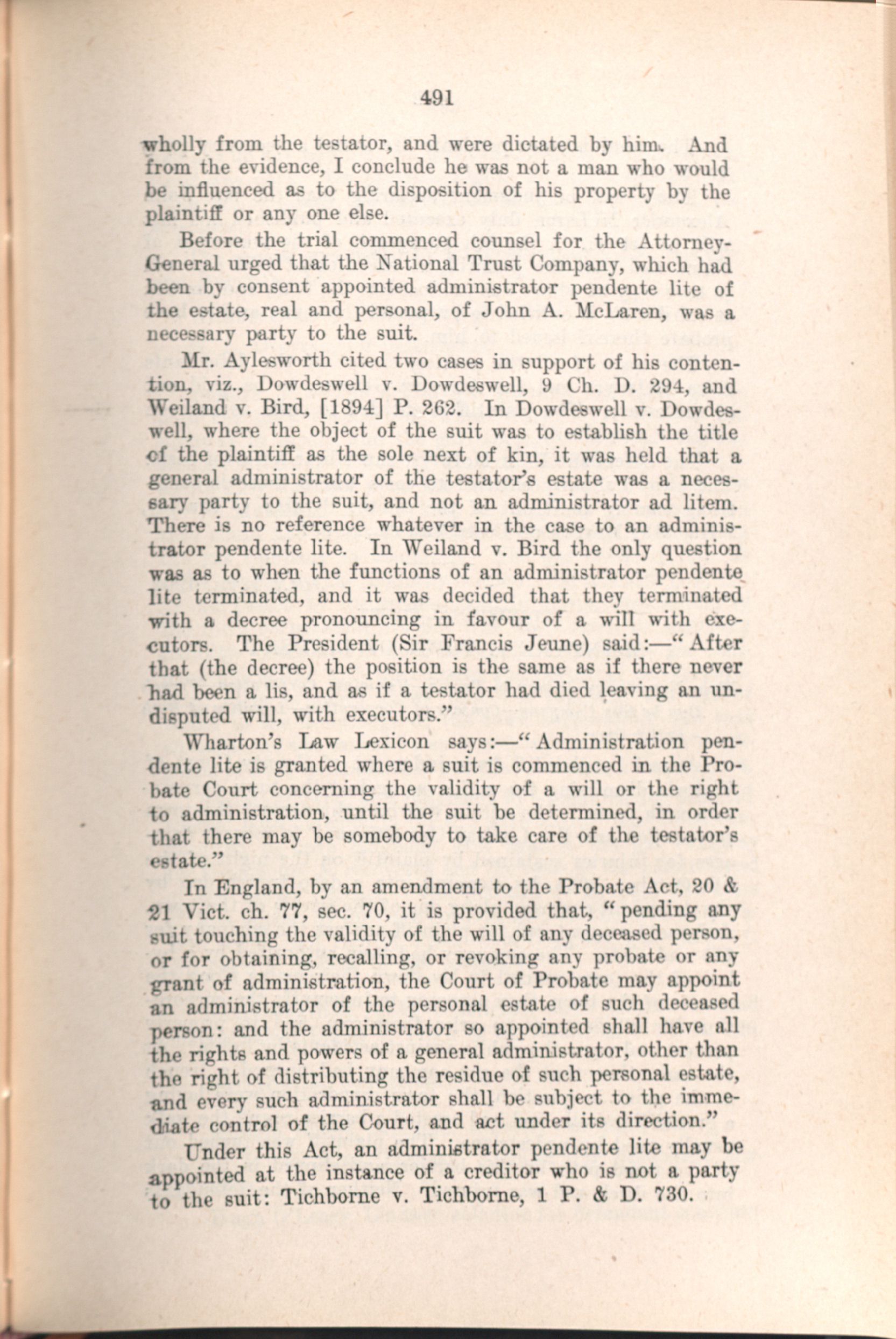 491

wholly from the testator, and were dictated by him. And from the evidence, I conclude he was not a man who would be influenced as to the disposition of his property by the plaintiff or any one else.

Before the trial commenced counsel for the Attorney-General urged that the National Trust Company, which had been by consent appointed administrator pendente lite of the estate, real and personal, of John A. McLaren, was a necessary party to the suit.

Mr. Aylesworth cited two cases in support of his contention, viz., Dowdeswell v. Dowdeswell, 9 Ch. D. 294, and Weiland v. Bird, [1894] P. 262. In Dowdeswell v. Dowdeswell, where the object of the suit was to establish the title of the plaintiff as the sole next of kin, it was held that a general administrator of the testator's estate was a necessary party to the suit, and not an administrator ad litem. There is no reference whatever in the case to an administrator pendente lite. In Weiland v. Bird the only question was as to when the functions of an administrator pendente lite terminated, and it was decided that they terminated with a decree pronouncing in favour of a will with executors. The President (Sir Francis Jeune) said:—"After that (the decree) the position is the same as if there never had been a lis, and as if a testator had died leaving an undisputed will, with executors."

Wharton's Law Lexicon says:—"Administration pendente lite is granted where a suit is commenced in the Probate Court concerning the validity of a will or the right to administration, until the suit be determined, in order that there may be somebody to take care of the testator's estate."

In England, by an amendment to the Probate Act, 20 & 21 Vict. ch. 77, sec. 70, it is provided that, "pending any suit touching the validity of the will of any deceased person, or for obtaining, recalling, or revoking any probate or any grant of administration, the Court of Probate may appoint an administrator of the personal estate of such deceased person: and the administrator so appointed shall have all the rights and powers of a general administrator, other than the right of distributing the residue of such personal estate, and every such administrator shall be subject to the immediate control of the Court, and act under its direction."

Under this Act, an administrator pendente lite may be appointed at the instance of a creditor who is not a party to the suit: Tichborne v. Tichborne, 1 P. & D. 730.